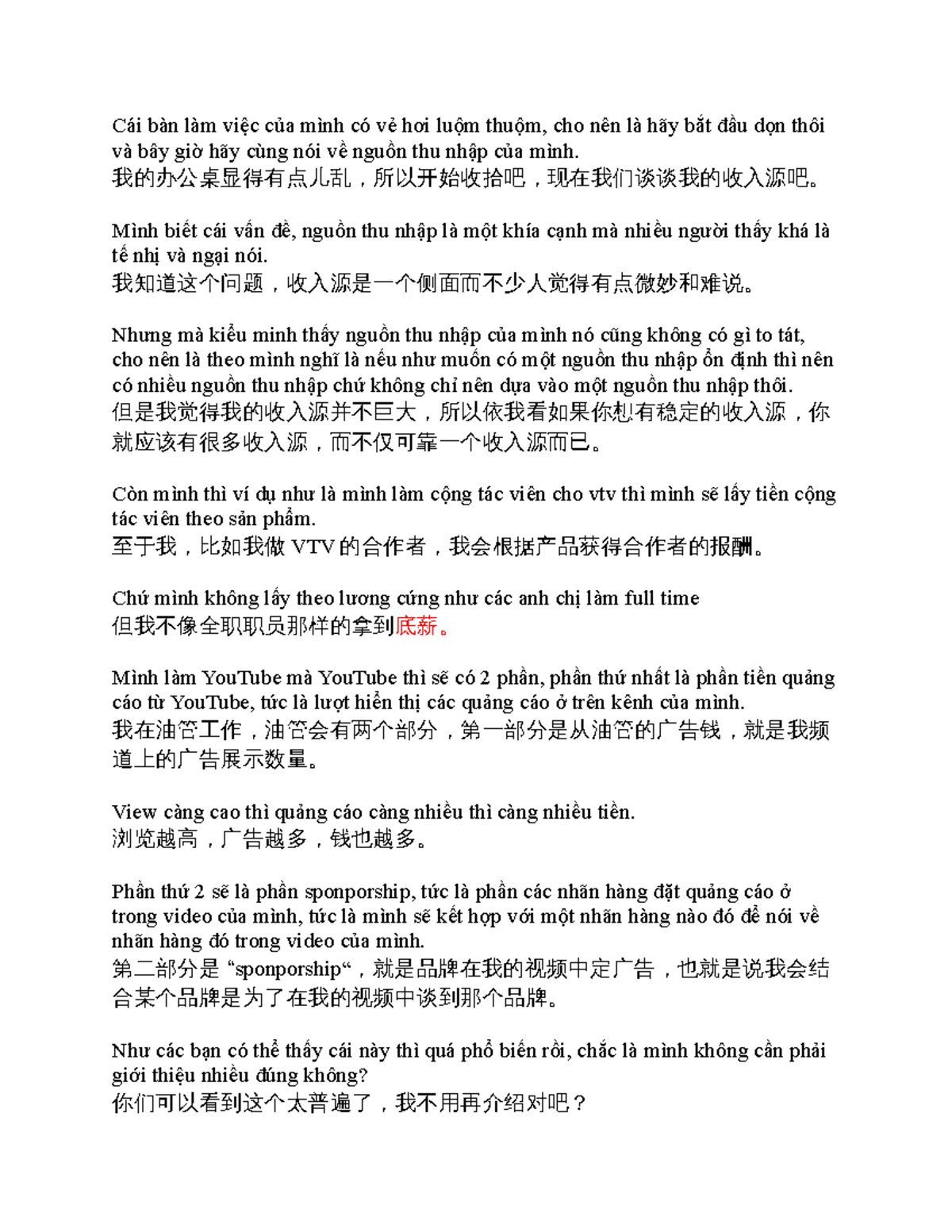 Cái bàn làm việc của mình có vẻ hơi luộm thuộm, cho nên là hãy bắt đầu dọn thôi và bây giờ hãy cùng nói về nguồn thu nhập của mình.
我的办公桌显得有点儿乱，所以开始收拾吧，现在我们谈谈我的收入源吧。

Mình biết cái vấn đề, nguồn thu nhập là một khía cạnh mà nhiều người thấy khá là tế nhị và ngại nói.
我知道这个问题，收入源是一个侧面而不少人觉得有点微妙和难说。

Nhưng mà kiểu mình thấy nguồn thu nhập của mình nó cũng không có gì to tát, cho nên là theo mình nghĩ là nếu như muốn có một nguồn thu nhập ổn định thì nên có nhiều nguồn thu nhập chứ không chỉ nên dựa vào một nguồn thu nhập thôi.
但是我觉得我的收入源并不巨大，所以依我看如果你想有稳定的收入源，你就应该有很多收入源，而不仅可靠一个收入源而已。

Còn mình thì ví dụ như là mình làm cộng tác viên cho vtv thì mình sẽ lấy tiền cộng tác viên theo sản phẩm.
至于我，比如我做 VTV 的合作者，我会根据产品获得合作者的报酬。

Chứ mình không lấy theo lương cứng như các anh chị làm full time
但我不像全职职员那样的拿到底薪。

Mình làm YouTube mà YouTube thì sẽ có 2 phần, phần thứ nhất là phần tiền quảng cáo từ YouTube, tức là lượt hiển thị các quảng cáo ở trên kênh của mình.
我在油管工作，油管会有两个部分，第一部分是从油管的广告钱，就是我频道上的广告展示数量。

View càng cao thì quảng cáo càng nhiều thì càng nhiều tiền.
浏览越高，广告越多，钱也越多。

Phần thứ 2 sẽ là phần sponporship, tức là phần các nhãn hàng đặt quảng cáo ở trong video của mình, tức là mình sẽ kết hợp với một nhãn hàng nào đó để nói về nhãn hàng đó trong video của mình.
第二部分是 “sponporship“，就是品牌在我的视频中定广告，也就是说我会结合某个品牌是为了在我的视频中谈到那个品牌。

Như các bạn có thể thấy cái này thì quá phổ biến rồi, chắc là mình không cần phải giới thiệu nhiều đúng không?
你们可以看到这个太普遍了，我不用再介绍对吧？